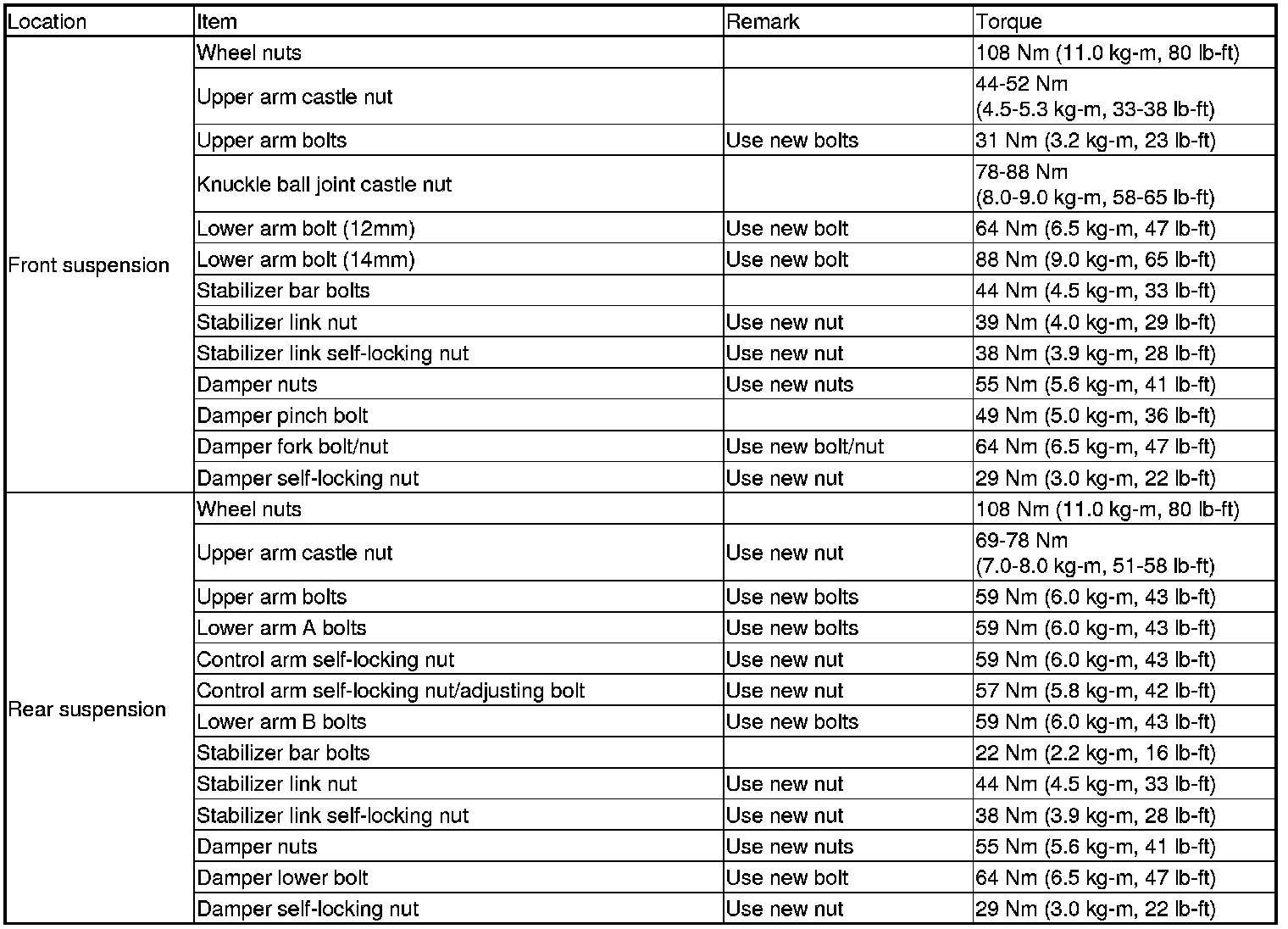 | Location | Item | Remark | Torque |
|---|---|---|---|
| Front suspension | Wheel nuts | | 108 Nm (11.0 kg-m, 80 lb-ft) |
| | Upper arm castle nut | | 44-52 Nm (4.5-5.3 kg-m, 33-38 lb-ft) |
| | Upper arm bolts | Use new bolts | 31 Nm (3.2 kg-m, 23 lb-ft) |
| | Knuckle ball joint castle nut | | 78-88 Nm (8.0-9.0 kg-m, 58-65 lb-ft) |
| | Lower arm bolt (12mm) | Use new bolt | 64 Nm (6.5 kg-m, 47 lb-ft) |
| | Lower arm bolt (14mm) | Use new bolt | 88 Nm (9.0 kg-m, 65 lb-ft) |
| | Stabilizer bar bolts | | 44 Nm (4.5 kg-m, 33 lb-ft) |
| | Stabilizer link nut | Use new nut | 39 Nm (4.0 kg-m, 29 lb-ft) |
| | Stabilizer link self-locking nut | Use new nut | 38 Nm (3.9 kg-m, 28 lb-ft) |
| | Damper nuts | Use new nuts | 55 Nm (5.6 kg-m, 41 lb-ft) |
| | Damper pinch bolt | | 49 Nm (5.0 kg-m, 36 lb-ft) |
| | Damper fork bolt/nut | Use new bolt/nut | 64 Nm (6.5 kg-m, 47 lb-ft) |
| | Damper self-locking nut | Use new nut | 29 Nm (3.0 kg-m, 22 lb-ft) |
| Rear suspension | Wheel nuts | | 108 Nm (11.0 kg-m, 80 lb-ft) |
| | Upper arm castle nut | Use new nut | 69-78 Nm (7.0-8.0 kg-m, 51-58 lb-ft) |
| | Upper arm bolts | Use new bolts | 59 Nm (6.0 kg-m, 43 lb-ft) |
| | Lower arm A bolts | Use new bolts | 59 Nm (6.0 kg-m, 43 lb-ft) |
| | Control arm self-locking nut | Use new nut | 59 Nm (6.0 kg-m, 43 lb-ft) |
| | Control arm self-locking nut/adjusting bolt | Use new nut | 57 Nm (5.8 kg-m, 42 lb-ft) |
| | Lower arm B bolts | Use new bolts | 59 Nm (6.0 kg-m, 43 lb-ft) |
| | Stabilizer bar bolts | | 22 Nm (2.2 kg-m, 16 lb-ft) |
| | Stabilizer link nut | Use new nut | 44 Nm (4.5 kg-m, 33 lb-ft) |
| | Stabilizer link self-locking nut | Use new nut | 38 Nm (3.9 kg-m, 28 lb-ft) |
| | Damper nuts | Use new nuts | 55 Nm (5.6 kg-m, 41 lb-ft) |
| | Damper lower bolt | Use new bolt | 64 Nm (6.5 kg-m, 47 lb-ft) |
| | Damper self-locking nut | Use new nut | 29 Nm (3.0 kg-m, 22 lb-ft) |